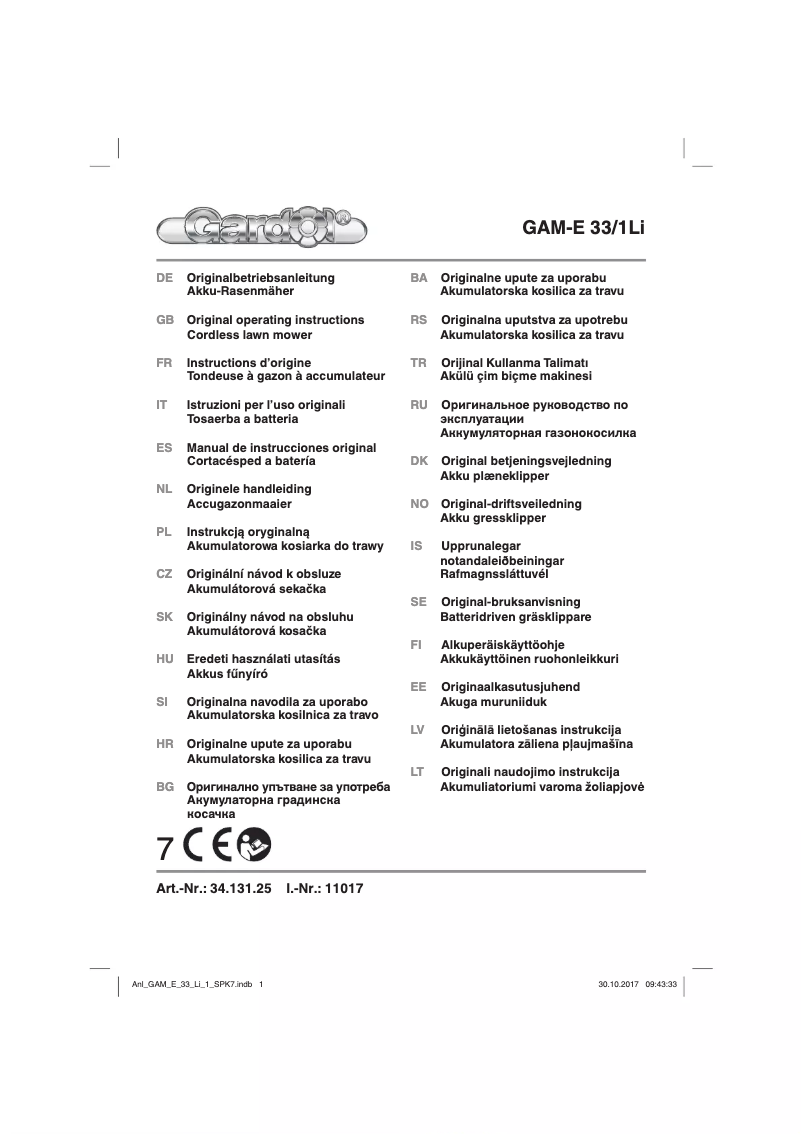 Gardol®

GAM-E 33/1Li

DE Originalbetriebsanleitung
Akku-Rasenmäher

GB Original operating instructions
Cordless lawn mower

FR Instructions d'origine
Tondeuse à gazon à accumulateur

IT Istruzioni per l'uso originali
Tosaerba a batteria

ES Manual de instrucciones original
Cortacésped a batería

NL Originele handleiding
Accugazonmaaier

PL Instrukcją oryginalną
Akumulatorowa kosiarka do trawy

CZ Originální návod k obsluze
Akumulátorová sekačka

SK Originálny návod na obsluhu
Akumulátorová kosačka

HU Eredeti használati utasítás
Akkus fűnyíró

SI Originalna navodila za uporabo
Akumulatorska kosilnica za travo

HR Originalne upute za uporabu
Akumulatorska kosilica za travu

BG Оригинално упътване за употреба
Акумулаторна градинска косачка

BA Originalne upute za uporabu
Akumulatorska kosilica za travu

RS Originalna uputstva za upotrebu
Akumulatorska kosilica za travu

TR Orijinal Kullanma Talimatı
Akülü çim biçme makinesi

RU Оригинальное руководство по эксплуатации
Аккумуляторная газонокосилка

DK Original betjeningsvejledning
Akku plæneklipper

NO Original-driftsveiledning
Akku gressklipper

IS Upprunalegar notandaleiðbeiningar
Rafmagnssláttuvél

SE Original-bruksanvisning
Batteridriven gräsklippare

FI Alkuperäiskäyttöohje
Akkukäyttöinen ruohonleikkuri

EE Originaalkasutusjuhend
Akuga muruniiduk

LV Oriģinālā lietošanas instrukcija
Akumulatora zāliena pļaujmašīna

LT Originali naudojimo instrukcija
Akumuliatoriumi varoma žoliapjovė

7 CE

Art.-Nr.: 34.131.25 I.-Nr.: 11017

Anl_GAM_E_33_Li_1_SPK7.indb 1

30.10.2017 09:43:33